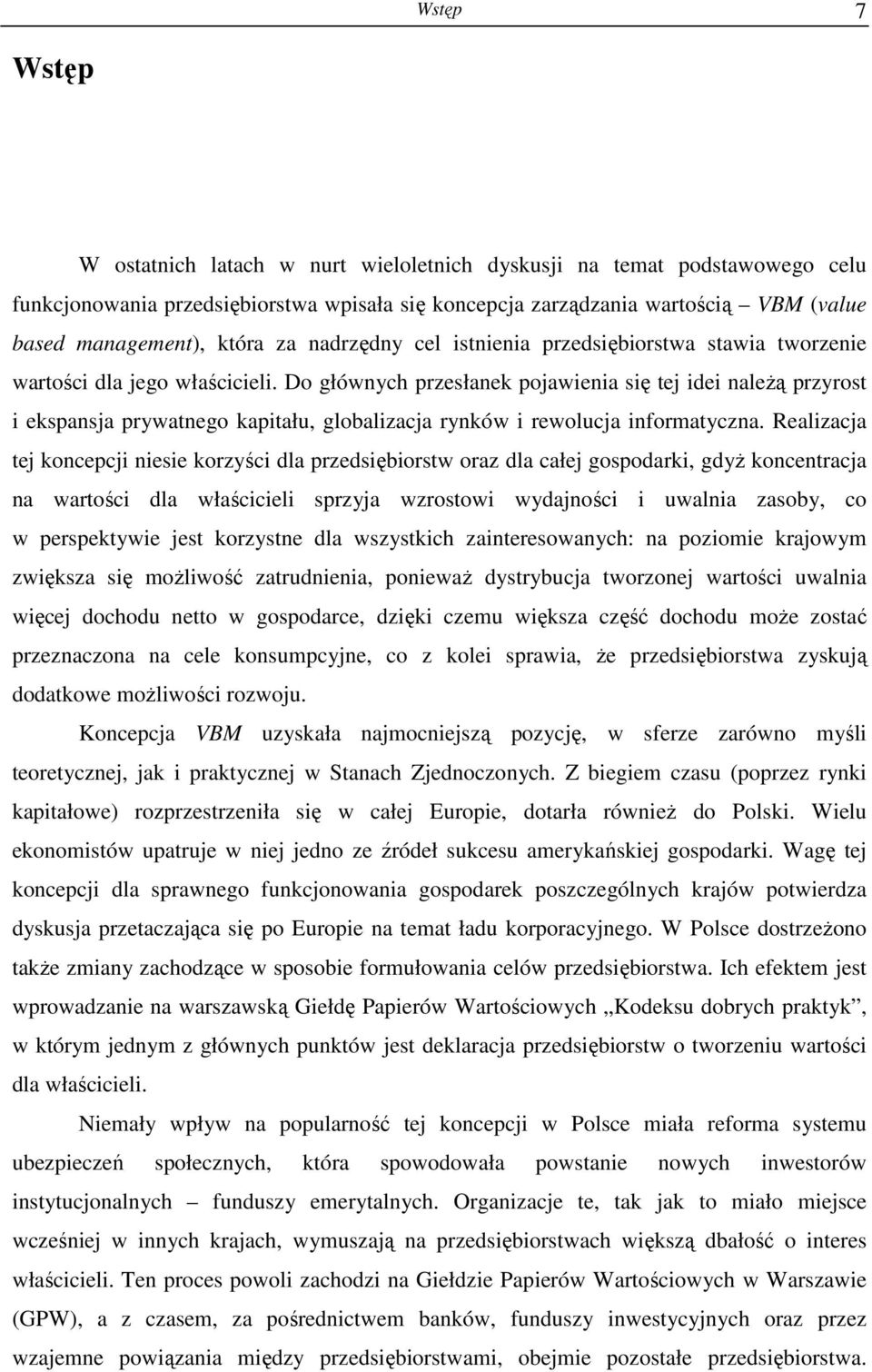 Wstęp 7

Wstęp

W ostatnich latach w nurt wieloletnich dyskusji na temat podstawowego celu funkcjonowania przedsiębiorstwa wpisała się koncepcja zarządzania wartością – VBM (value based management), która za nadrzędny cel istnienia przedsiębiorstwa stawia tworzenie wartości dla jego właścicieli. Do głównych przesłanek pojawienia się tej idei należą przyrost i ekspansja prywatnego kapitału, globalizacja rynków i rewolucja informatyczna. Realizacja tej koncepcji niesie korzyści dla przedsiębiorstw oraz dla całej gospodarki, gdyż koncentracja na wartości dla właścicieli sprzyja wzrostowi wydajności i uwalnia zasoby, co w perspektywie jest korzystne dla wszystkich zainteresowanych: na poziomie krajowym zwiększa się możliwość zatrudnienia, ponieważ dystrybucja tworzonej wartości uwalnia więcej dochodu netto w gospodarce, dzięki czemu większa część dochodu może zostać przeznaczona na cele konsumpcyjne, co z kolei sprawia, że przedsiębiorstwa zyskują dodatkowe możliwości rozwoju.

Koncepcja VBM uzyskała najmocniejszą pozycję, w sferze zarówno myśli teoretycznej, jak i praktycznej w Stanach Zjednoczonych. Z biegiem czasu (poprzez rynki kapitałowe) rozprzestrzeniła się w całej Europie, dotarła również do Polski. Wielu ekonomistów upatruje w niej jedno ze źródeł sukcesu amerykańskiej gospodarki. Wagę tej koncepcji dla sprawnego funkcjonowania gospodarek poszczególnych krajów potwierdza dyskusja przetaczająca się po Europie na temat ładu korporacyjnego. W Polsce dostrzeżono także zmiany zachodzące w sposobie formułowania celów przedsiębiorstwa. Ich efektem jest wprowadzanie na warszawską Giełdę Papierów Wartościowych „Kodeksu dobrych praktyk”, w którym jednym z głównych punktów jest deklaracja przedsiębiorstw o tworzeniu wartości dla właścicieli.

Niemały wpływ na popularność tej koncepcji w Polsce miała reforma systemu ubezpieczeń społecznych, która spowodowała powstanie nowych inwestorów instytucjonalnych – funduszy emerytalnych. Organizacje te, tak jak to miało miejsce wcześniej w innych krajach, wymuszają na przedsiębiorstwach większą dbałość o interes właścicieli. Ten proces powoli zachodzi na Giełdzie Papierów Wartościowych w Warszawie (GPW), a z czasem, za pośrednictwem banków, funduszy inwestycyjnych oraz przez wzajemne powiązania między przedsiębiorstwami, obejmie pozostałe przedsiębiorstwa.